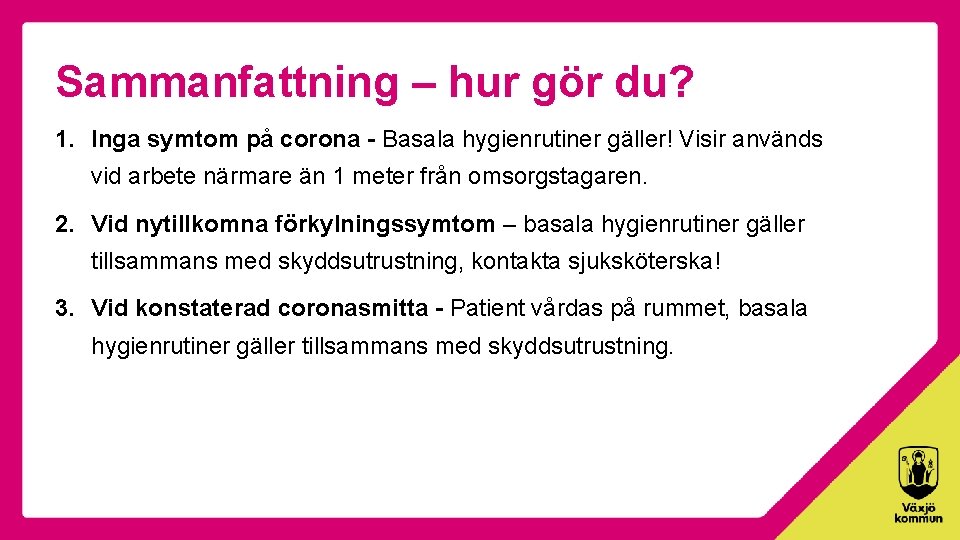 Sammanfattning – hur gör du?

1. Inga symtom på corona - Basala hygienrutiner gäller! Visir används vid arbete närmare än 1 meter från omsorgstagaren.

2. Vid nytillkomna förkylningssymtom – basala hygienrutiner gäller tillsammans med skyddsutrustning, kontakta sjuksköterska!

3. Vid konstaterad coronasmitta - Patient vårdas på rummet, basala hygienrutiner gäller tillsammans med skyddsutrustning.

Växjö kommun